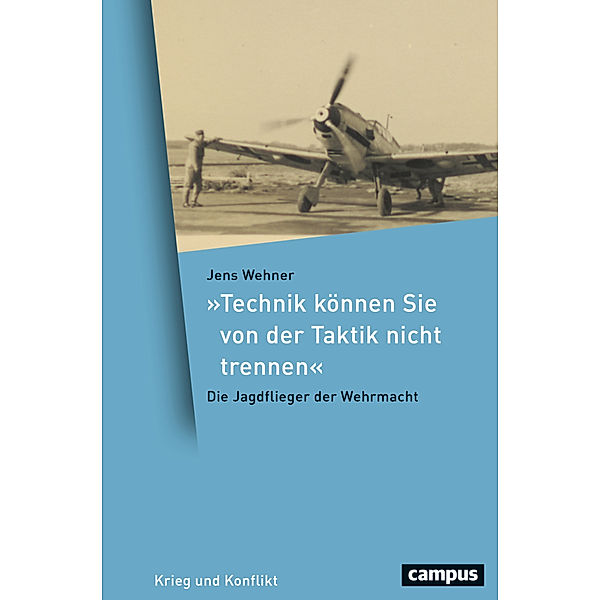 Jens Wehner

»Technik können Sie von der Taktik nicht trennen«

Die Jagdflieger der Wehrmacht

Krieg und Konflikt

campus